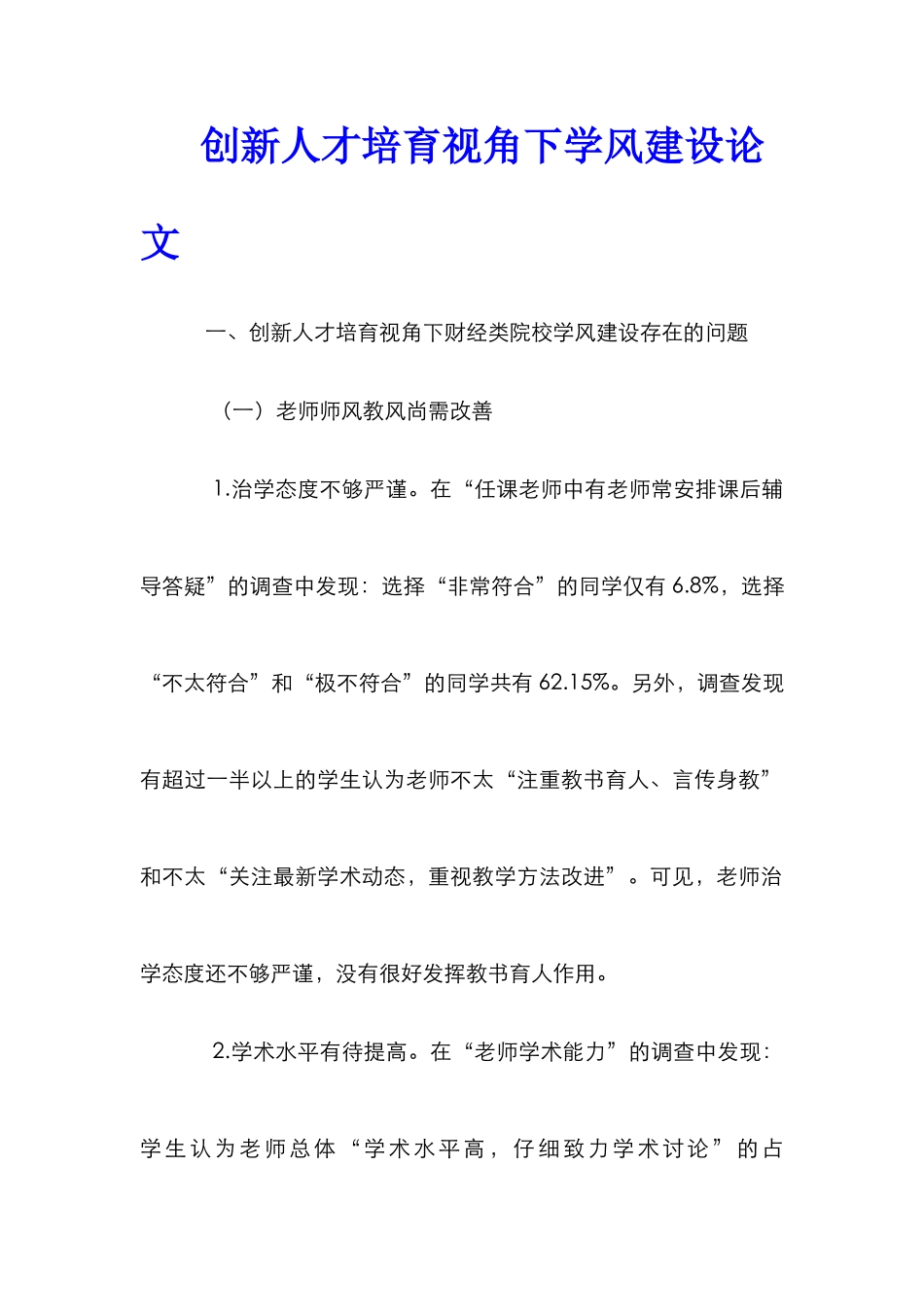 创新人才培育视角下学风建设论文

一、创新人才培育视角下财经类院校学风建设存在的问题

（一）老师师风教风尚需改善

1.治学态度不够严谨。在“任课老师中有老师常安排课后辅导答疑”的调查中发现：选择“非常符合”的同学仅有 6.8%，选择“不太符合”和“极不符合”的同学共有 62.15%。另外，调查发现有超过一半以上的学生认为老师不太“注重教书育人、言传身教”和不太“关注最新学术动态，重视教学方法改进”。可见，老师治学态度还不够严谨，没有很好发挥教书育人作用。

2.学术水平有待提高。在“老师学术能力”的调查中发现：学生认为老师总体“学术水平高，仔细致力学术讨论”的占